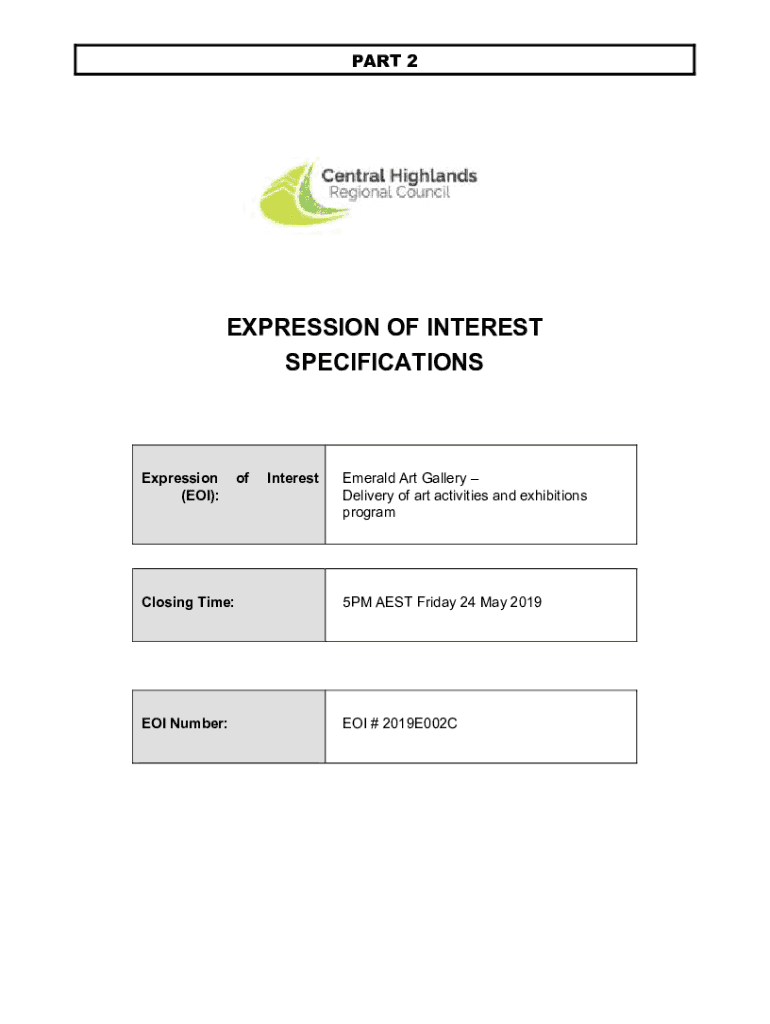 PART 2

Central Highlands
Regional Council

EXPRESSION OF INTEREST
SPECIFICATIONS

| Expression of Interest (EOI): | Emerald Art Gallery – Delivery of art activities and exhibitions program |
|---|---|

| Closing Time: | 5PM AEST Friday 24 May 2019 |
|---|---|

| EOI Number: | EOI # 2019E002C |
|---|---|